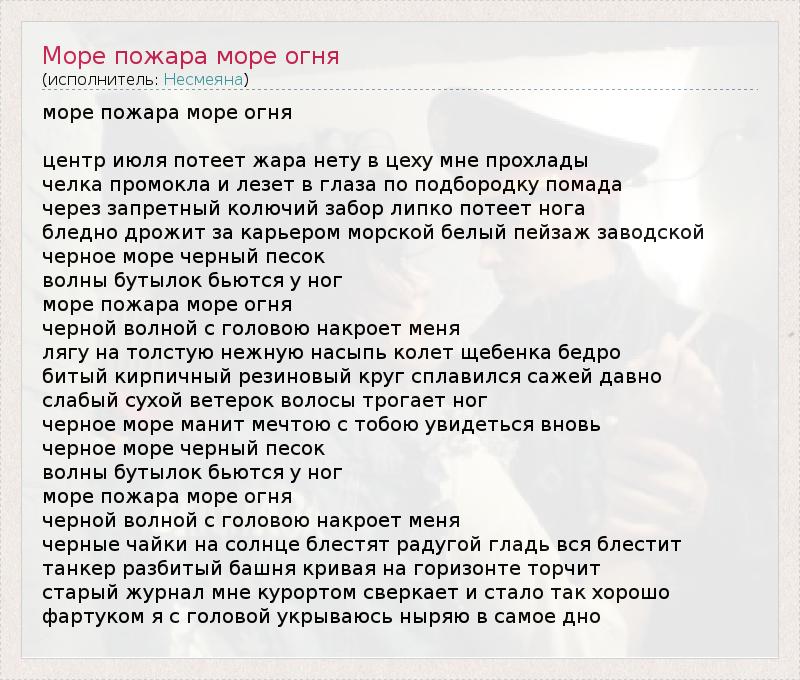 Море пожара море огня
(исполнитель: Несмеяна)

море пожара море огня

центр июля потеет жара нету в цеху мне прохлады
челка промокла и лезет в глаза по подбородку помада
через запретный колючий забор липко потеет нога
бледно дрожит за карьером морской белый пейзаж заводской
черное море черный песок
волны бутылок бьются у ног
море пожара море огня
черной волной с головою накроет меня
лягу на толстую нежную насыпь колет щебенка бедро
битый кирпичный резиновый круг сплавился сажей давно
слабый сухой ветерок волосы трогает ног
черное море манит мечтою с тобою увидеться вновь
черное море черный песок
волны бутылок бьются у ног
море пожара море огня
черной волной с головою накроет меня
черные чайки на солнце блестят радугой гладь вся блестит
танкер разбитый башня кривая на горизонте торчит
старый журнал мне курортом сверкает и стало так хорошо
фартуком я с головой укрываюсь ныряю в самое дно